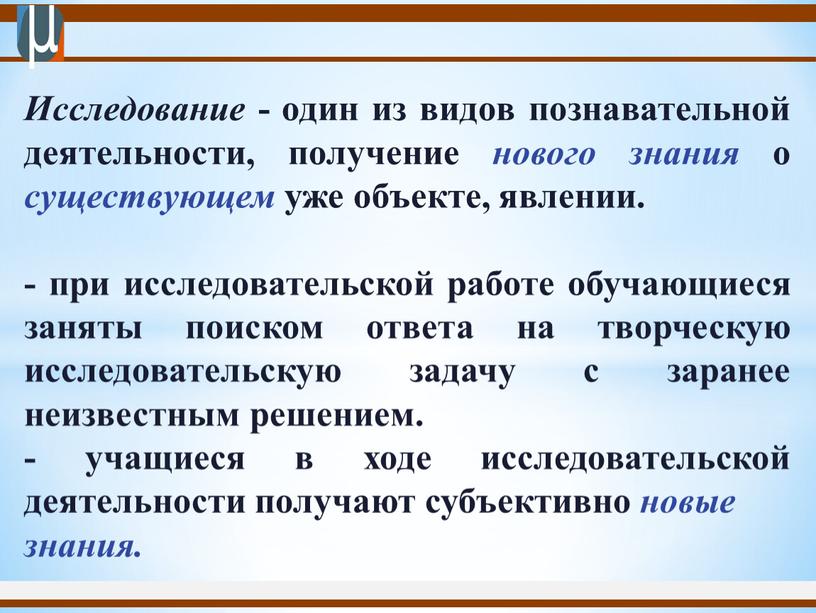 μ

Исследование - один из видов познавательной деятельности, получение нового знания о существующем уже объекте, явлении.

- при исследовательской работе обучающиеся заняты поиском ответа на творческую исследовательскую задачу с заранее неизвестным решением.
- учащиеся в ходе исследовательской деятельности получают субъективно новые знания.